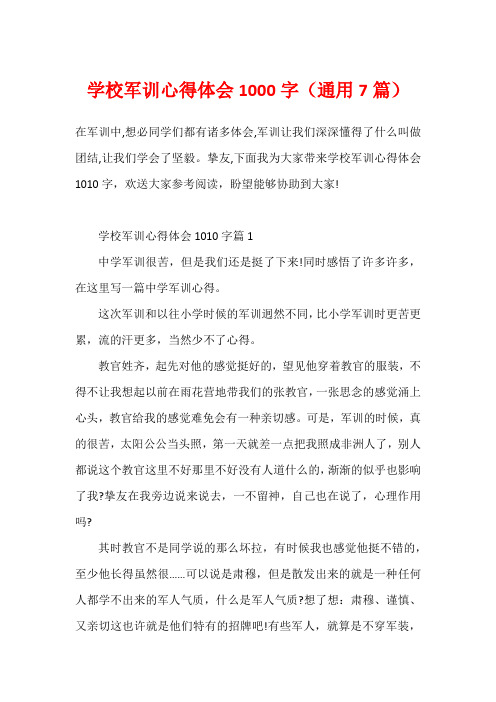 学校军训心得体会 1000 字（通用 7 篇）

在军训中,想必同学们都有诸多体会,军训让我们深深懂得了什么叫做团结,让我们学会了坚毅。挚友,下面我为大家带来学校军训心得体会 1010 字，欢送大家参考阅读，盼望能够协助到大家!

学校军训心得体会 1010 字篇 1

中学军训很苦，但是我们还是挺了下来!同时感悟了许多许多，在这里写一篇中学军训心得。

这次军训和以往小学时候的军训迥然不同，比小学军训时更苦更累，流的汗更多，当然少不了心得。

教官姓齐，起先对他的感觉挺好的，望见他穿着教官的服装，不得不让我想起以前在雨花营地带我们的张教官，一张思念的感觉涌上心头，教官给我的感觉难免会有一种亲切感。可是，军训的时候，真的很苦，太阳公公当头照，第一天就差一点把我照成非洲人了，别人都说这个教官这里不好那里不好没有人道什么的，渐渐的似乎也影响了我?挚友在我旁边说来说去，一不留神，自己也在说了，心理作用吗?

其时教官不是同学说的那么坏拉，有时候我也感觉他挺不错的，至少他长得虽然很……可以说是肃穆，但是散发出来的就是一种任何人都学不出来的军人气质，什么是军人气质?想了想：肃穆、谨慎、又亲切这也许就是他们特有的招牌吧!有些军人，就算是不穿军装，